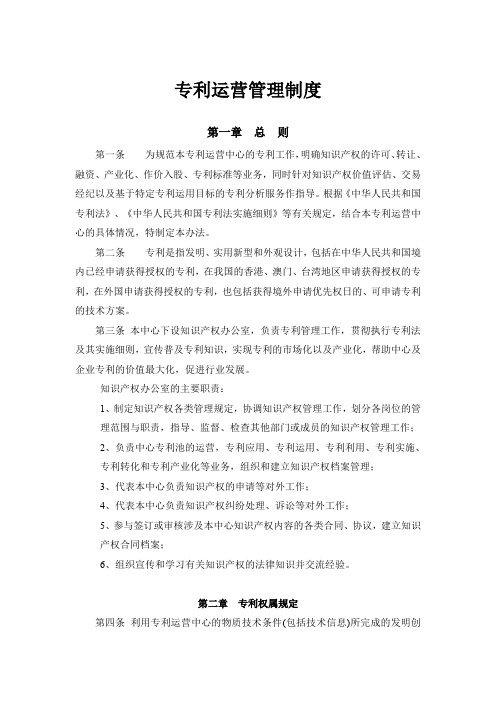 专利运营管理制度

第一章　总　则

第一条　　为规范本专利运营中心的专利工作，明确知识产权的许可、转让、融资、产业化、作价入股、专利标准等业务，同时针对知识产权价值评估、交易经纪以及基于特定专利运用目标的专利分析服务作指导。根据《中华人民共和国专利法》、《中华人民共和国专利法实施细则》等有关规定，结合本专利运营中心的具体情况，特制定本办法。

第二条　　专利是指发明、实用新型和外观设计，包括在中华人民共和国境内已经申请获得授权的专利，在我国的香港、澳门、台湾地区申请获得授权的专利，在外国申请获得授权的专利，也包括获得境外申请优先权日的、可申请专利的技术方案。

第三条　本中心下设知识产权办公室，负责专利管理工作，贯彻执行专利法及其实施细则，宣传普及专利知识，实现专利的市场化以及产业化，帮助中心及企业专利的价值最大化，促进行业发展。

知识产权办公室的主要职责：

1、制定知识产权各类管理规定，协调知识产权管理工作，划分各岗位的管理范围与职责，指导、监督、检查其他部门或成员的知识产权管理工作；

2、负责中心专利池的运营，专利应用、专利运用、专利利用、专利实施、专利转化和专利产业化等业务，组织和建立知识产权档案管理；

3、代表本中心负责知识产权的申请等对外工作；

4、代表本中心负责知识产权纠纷处理、诉讼等对外工作；

5、参与签订或审核涉及本中心知识产权内容的各类合同、协议，建立知识产权合同档案；

6、组织宣传和学习有关知识产权的法律知识并交流经验。

第二章　专利权属规定

第四条　利用专利运营中心的物质技术条件(包括技术信息)所完成的发明创